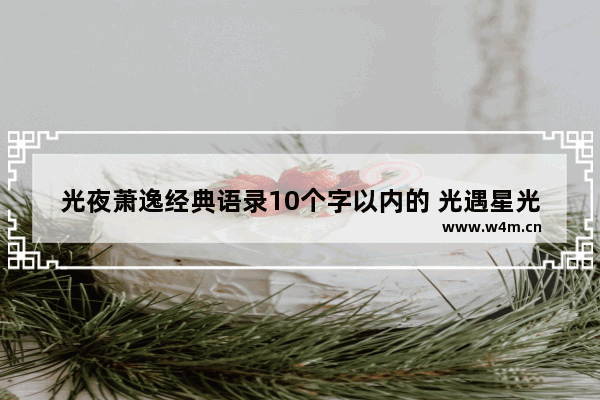 光夜萧逸经典语录10个字以内的 光遇星光

www.w4m.cn